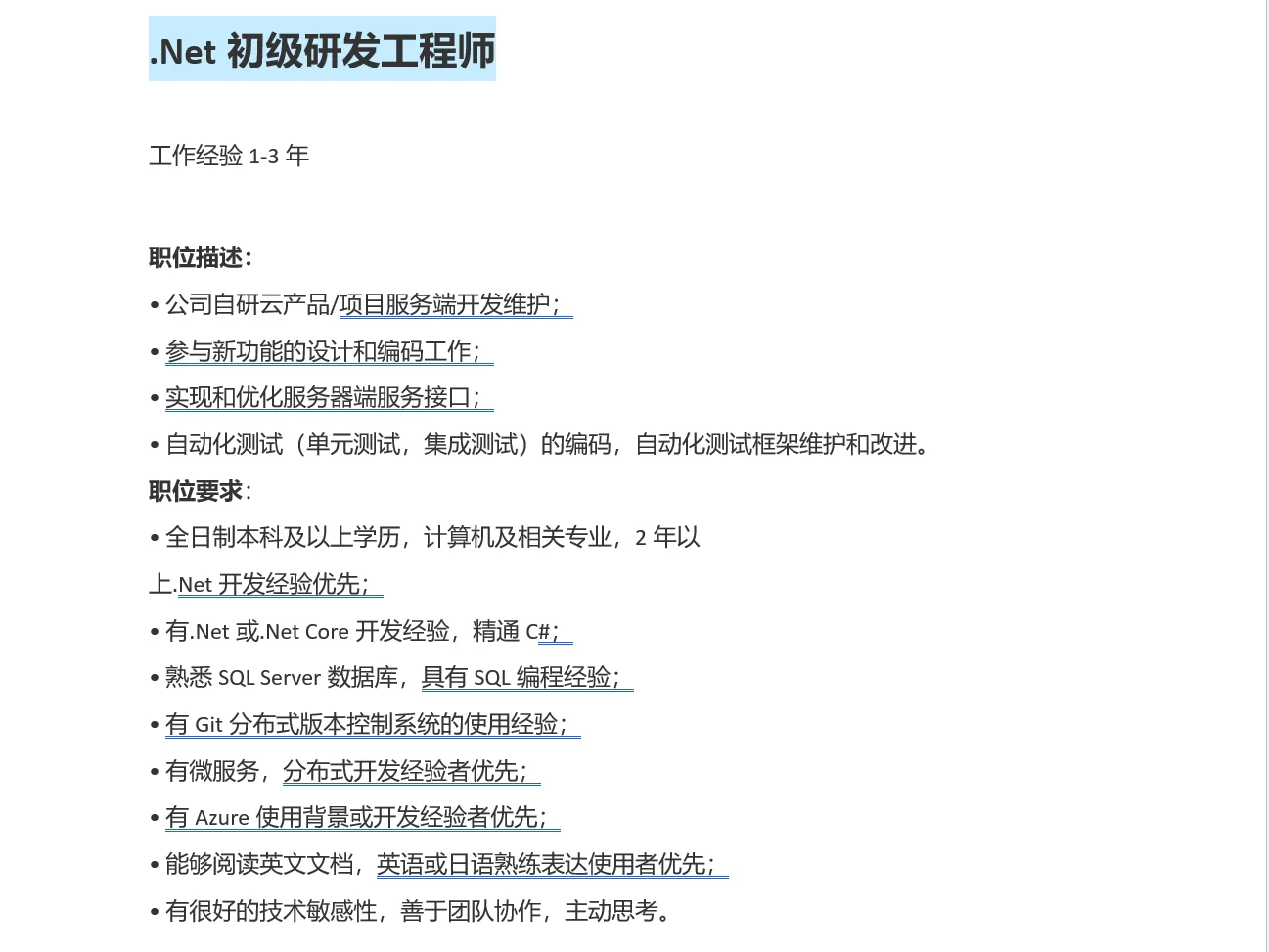 .Net 初级研发工程师

工作经验 1-3 年

职位描述：

• 公司自研云产品/项目服务端开发维护；

• 参与新功能的设计和编码工作；

• 实现和优化服务器端服务接口；

• 自动化测试（单元测试，集成测试）的编码，自动化测试框架维护和改进。

职位要求：

• 全日制本科及以上学历，计算机及相关专业，2 年以上.Net 开发经验优先；

• 有.Net 或.Net Core 开发经验，精通 C#；

• 熟悉 SQL Server 数据库，具有 SQL 编程经验；

• 有 Git 分布式版本控制系统的使用经验；

• 有微服务，分布式开发经验者优先；

• 有 Azure 使用背景或开发经验者优先；

• 能够阅读英文文档，英语或日语熟练表达使用者优先；

• 有很好的技术敏感性，善于团队协作，主动思考。